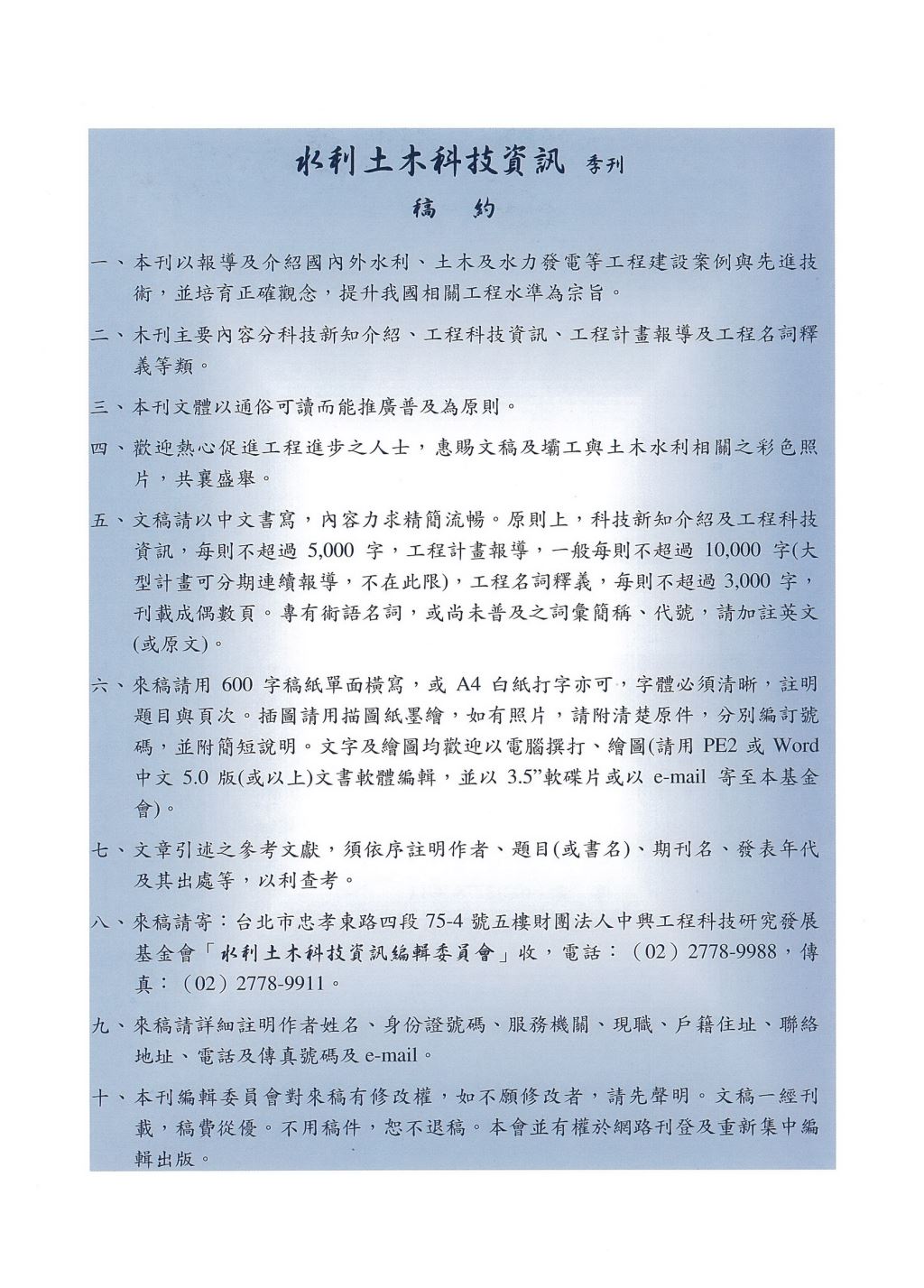 水利土木科技資訊 季刊

稿　約

一、本刊以報導及介紹國內外水利、土木及水力發電等工程建設案例與先進技術，並培育正確觀念，提升我國相關工程水準為宗旨。

二、本刊主要內容分科技新知介紹、工程科技資訊、工程計畫報導及工程名詞釋義等類。

三、本刊文體以通俗可讀而能推廣普及為原則。

四、歡迎熱心促進工程進步之人士，惠賜文稿及壩工與土木水利相關之彩色照片，共襄盛舉。

五、文稿請以中文書寫，內容力求精簡流暢。原則上，科技新知介紹及工程科技資訊，每則不超過 5,000 字，工程計畫報導，一般每則不超過 10,000 字(大型計畫可分期連續報導，不在此限)，工程名詞釋義，每則不超過 3,000 字，刊載成偶數頁。專有術語名詞，或尚未普及之詞彙簡稱、代號，請加註英文(或原文)。

六、來稿請用 600 字稿紙單面橫寫，或 A4 白紙打字亦可，字體必須清晰，註明題目與頁次。插圖請用描圖紙墨繪，如有照片，請附清楚原件，分別編訂號碼，並附簡短說明。文字及繪圖均歡迎以電腦撰打、繪圖(請用 PE2 或 Word 中文 5.0 版(或以上)文書軟體編輯，並以 3.5”軟碟片或以 e-mail 寄至本基金會)。

七、文章引述之參考文獻，須依序註明作者、題目(或書名)、期刊名、發表年代及其出處等，以利查考。

八、來稿請寄：台北市忠孝東路四段 75-4 號五樓財團法人中興工程科技研究發展基金會「水利土木科技資訊編輯委員會」收，電話：（02）2778-9988，傳真：（02）2778-9911。

九、來稿請詳細註明作者姓名、身份證號碼、服務機關、現職、戶籍住址、聯絡地址、電話及傳真號碼及 e-mail。

十、本刊編輯委員會對來稿有修改權，如不願修改者，請先聲明。文稿一經刊載，稿費從優。不用稿件，恕不退稿。本會並有權於網路刊登及重新集中編輯出版。